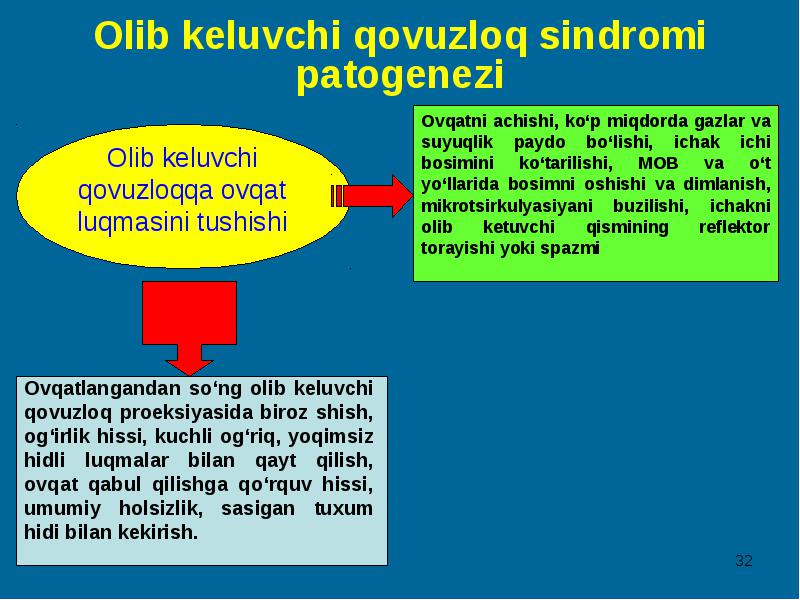 Olib keluvchi qovuzloq sindromi patogenezi

Olib keluvchi qovuzloqqa ovqat luqmasini tushishi

Ovqatni achishi, ko‘p miqdorda gazlar va suyuqlik paydo bo‘lishi, ichak ichi bosimini ko‘tarilishi, MOB va o‘t yo‘llarida bosimni oshishi va dimlanish, mikrotsirkulyasiyani buzilishi, ichakni olib ketuvchi qismining reflektor torayishi yoki spazmi

Ovqatlangandan so‘ng olib keluvchi qovuzloq proeksiyasida biroz shish, og‘irlik hissi, kuchli og‘riq, yoqimsiz hidli luqmalar bilan qayt qilish, ovqat qabul qilishga qo‘rquv hissi, umumiy holsizlik, sasigan tuxum hidi bilan kekirish.

32